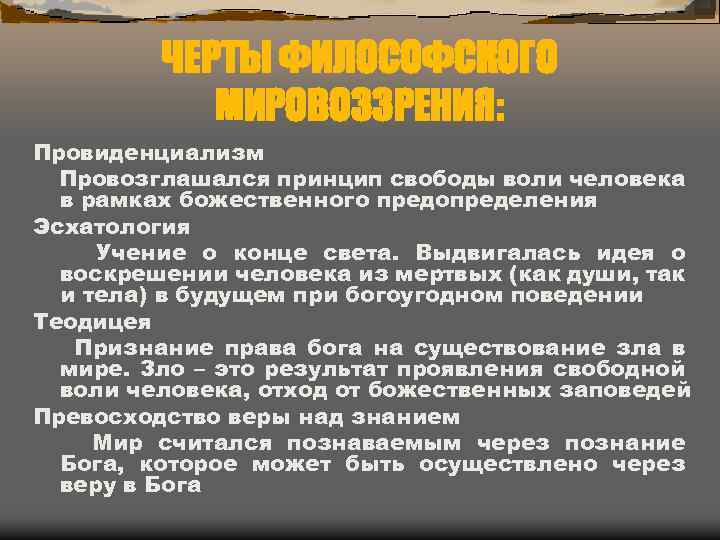 ЧЕРТЫ ФИЛОСОФСКОГО МИРОВОЗЗРЕНИЯ:

Провиденциализм

Провозглашался принцип свободы воли человека в рамках божественного предопределения

Эсхатология

Учение о конце света. Выдвигалась идея о воскрешении человека из мертвых (как души, так и тела) в будущем при богоугодном поведении

Теодицея

Признание права бога на существование зла в мире. Зло – это результат проявления свободной воли человека, отход от божественных заповедей

Превосходство веры над знанием

Мир считался познаваемым через познание Бога, которое может быть осуществлено через веру в Бога